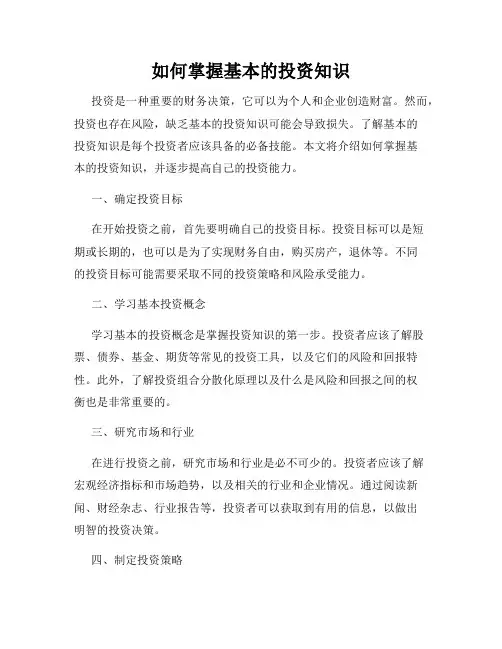 如何掌握基本的投资知识

投资是一种重要的财务决策，它可以为个人和企业创造财富。然而，投资也存在风险，缺乏基本的投资知识可能会导致损失。了解基本的投资知识是每个投资者应该具备的必备技能。本文将介绍如何掌握基本的投资知识，并逐步提高自己的投资能力。

一、确定投资目标

在开始投资之前，首先要明确自己的投资目标。投资目标可以是短期或长期的，也可以是为了实现财务自由，购买房产，退休等。不同的投资目标可能需要采取不同的投资策略和风险承受能力。

二、学习基本投资概念

学习基本的投资概念是掌握投资知识的第一步。投资者应该了解股票、债券、基金、期货等常见的投资工具，以及它们的风险和回报特性。此外，了解投资组合分散化原理以及什么是风险和回报之间的权衡也是非常重要的。

三、研究市场和行业

在进行投资之前，研究市场和行业是必不可少的。投资者应该了解宏观经济指标和市场趋势，以及相关的行业和企业情况。通过阅读新闻、财经杂志、行业报告等，投资者可以获取到有用的信息，以做出明智的投资决策。

四、制定投资策略